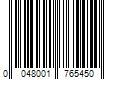 0 048001 765450